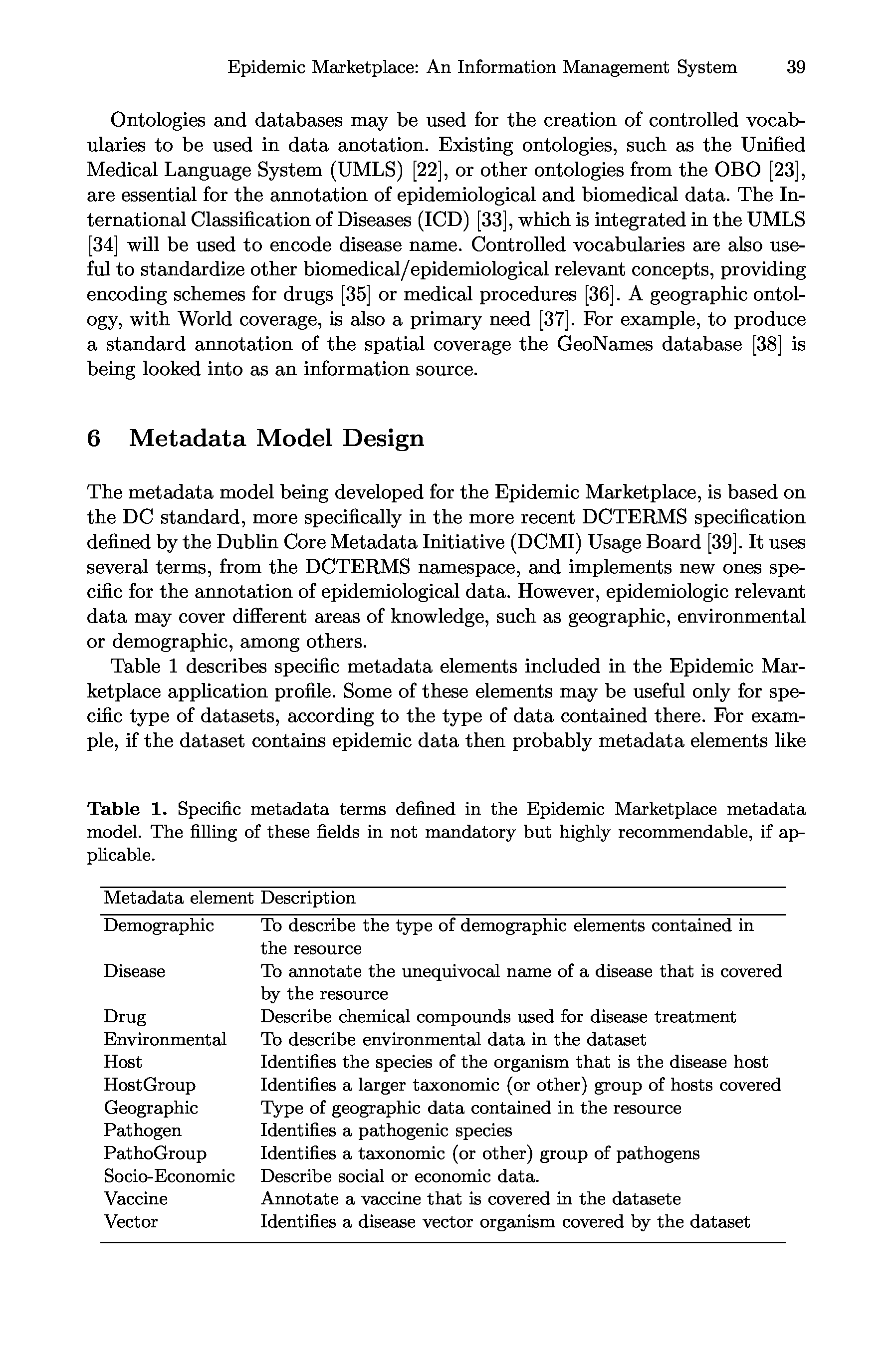 Epidemic Marketplace: An Information Management System 39

Ontologies and databases may be used for the creation of controlled vocabularies to be used in data anotation. Existing ontologies, such as the Unified Medical Language System (UMLS) [22], or other ontologies from the OBO [23], are essential for the annotation of epidemiological and biomedical data. The International Classification of Diseases (ICD) [33], which is integrated in the UMLS [34] will be used to encode disease name. Controlled vocabularies are also useful to standardize other biomedical/epidemiological relevant concepts, providing encoding schemes for drugs [35] or medical procedures [36]. A geographic ontology, with World coverage, is also a primary need [37]. For example, to produce a standard annotation of the spatial coverage the GeoNames database [38] is being looked into as an information source.

6 Metadata Model Design

The metadata model being developed for the Epidemic Marketplace, is based on the DC standard, more specifically in the more recent DCTERMS specification defined by the Dublin Core Metadata Initiative (DCMI) Usage Board [39]. It uses several terms, from the DCTERMS namespace, and implements new ones specific for the annotation of epidemiological data. However, epidemiologic relevant data may cover different areas of knowledge, such as geographic, environmental or demographic, among others.

Table 1 describes specific metadata elements included in the Epidemic Marketplace application profile. Some of these elements may be useful only for specific type of datasets, according to the type of data contained there. For example, if the dataset contains epidemic data then probably metadata elements like

Table 1. Specific metadata terms defined in the Epidemic Marketplace metadata model. The filling of these fields in not mandatory but highly recommendable, if applicable.

| Metadata element | Description |
|---|---|
| Demographic | To describe the type of demographic elements contained in the resource |
| Disease | To annotate the unequivocal name of a disease that is covered by the resource |
| Drug | Describe chemical compounds used for disease treatment |
| Environmental | To describe environmental data in the dataset |
| Host | Identifies the species of the organism that is the disease host |
| HostGroup | Identifies a larger taxonomic (or other) group of hosts covered |
| Geographic | Type of geographic data contained in the resource |
| Pathogen | Identifies a pathogenic species |
| PathoGroup | Identifies a taxonomic (or other) group of pathogens |
| Socio-Economic | Describe social or economic data. |
| Vaccine | Annotate a vaccine that is covered in the datasete |
| Vector | Identifies a disease vector organism covered by the dataset |